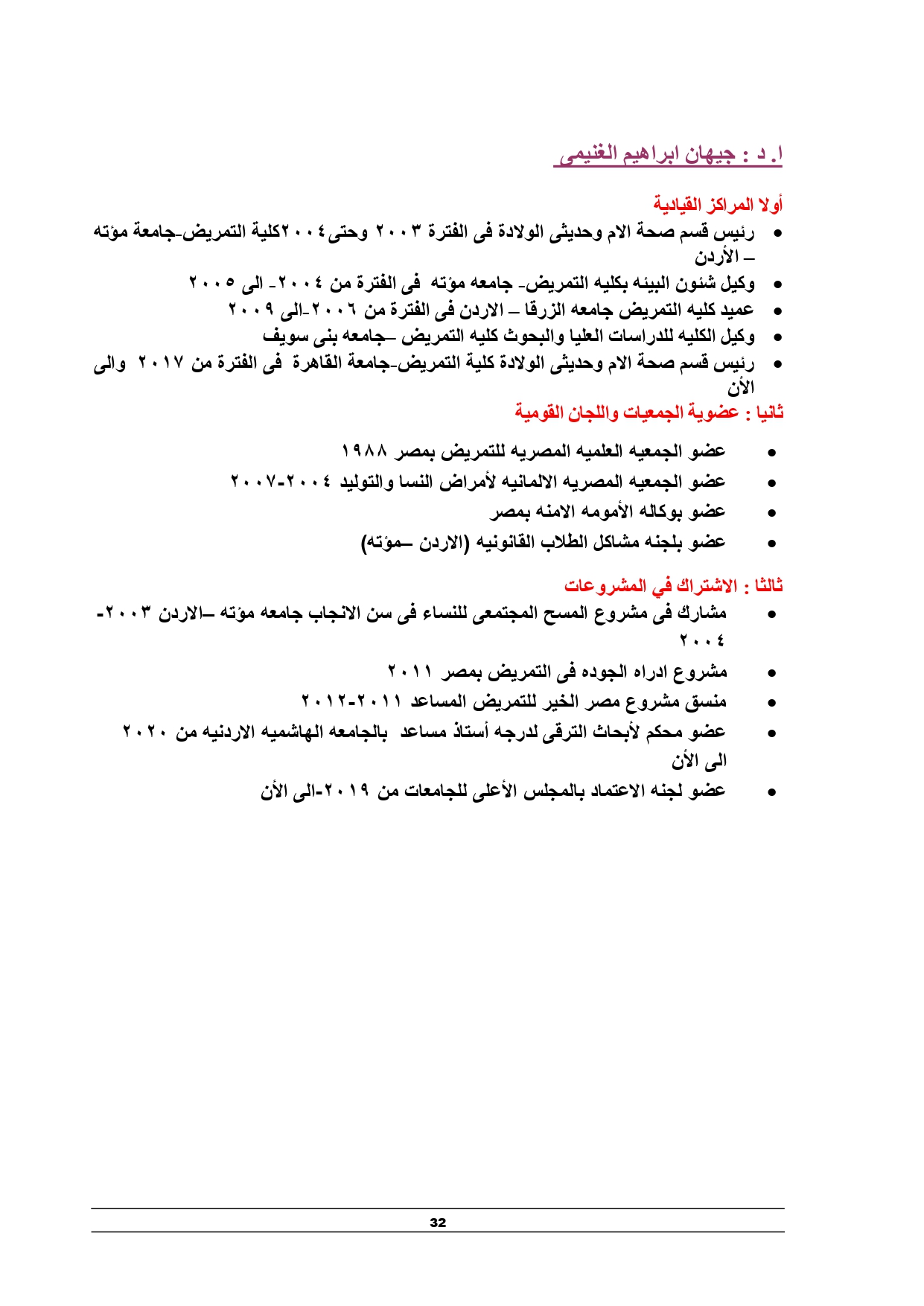 ا. د : جيهان ابراهيم الغنيمى

أولا المراكز القيادية
• رئيس قسم صحة الام وحديثى الولادة فى الفترة ٢٠٠٣ وحتى٢٠٠٤كلية التمريض-جامعة مؤته – الأردن
• وكيل شئون البيئه بكليه التمريض- جامعه مؤته فى الفترة من ٢٠٠٤- الى ٢٠٠٥
• عميد كليه التمريض جامعه الزرقا – الاردن فى الفترة من ٢٠٠٦-الى ٢٠٠٩
• وكيل الكليه للدراسات العليا والبحوث كليه التمريض –جامعه بنى سويف
• رئيس قسم صحة الام وحديثى الولادة كلية التمريض-جامعة القاهرة فى الفترة من ٢٠١٧ والى الأن

ثانيا : عضوية الجمعيات واللجان القومية
• عضو الجمعيه العلميه المصريه للتمريض بمصر ١٩٨٨
• عضو الجمعيه المصريه الالمانيه لأمراض النسا والتوليد ٢٠٠٤-٢٠٠٧
• عضو بوكاله الأمومه الامنه بمصر
• عضو بلجنه مشاكل الطلاب القانونيه (الاردن –مؤته)

ثالثا : الاشتراك في المشروعات
• مشارك فى مشروع المسح المجتمعى للنساء فى سن الانجاب جامعه مؤته –الاردن ٢٠٠٣-٢٠٠٤
• مشروع ادراه الجوده فى التمريض بمصر ٢٠١١
• منسق مشروع مصر الخير للتمريض المساعد ٢٠١١-٢٠١٢
• عضو محكم لأبحاث الترقى لدرجه أستاذ مساعد بالجامعه الهاشميه الاردنيه من ٢٠٢٠ الى الأن
• عضو لجنه الاعتماد بالمجلس الأعلى للجامعات من ٢٠١٩-الى الأن

32